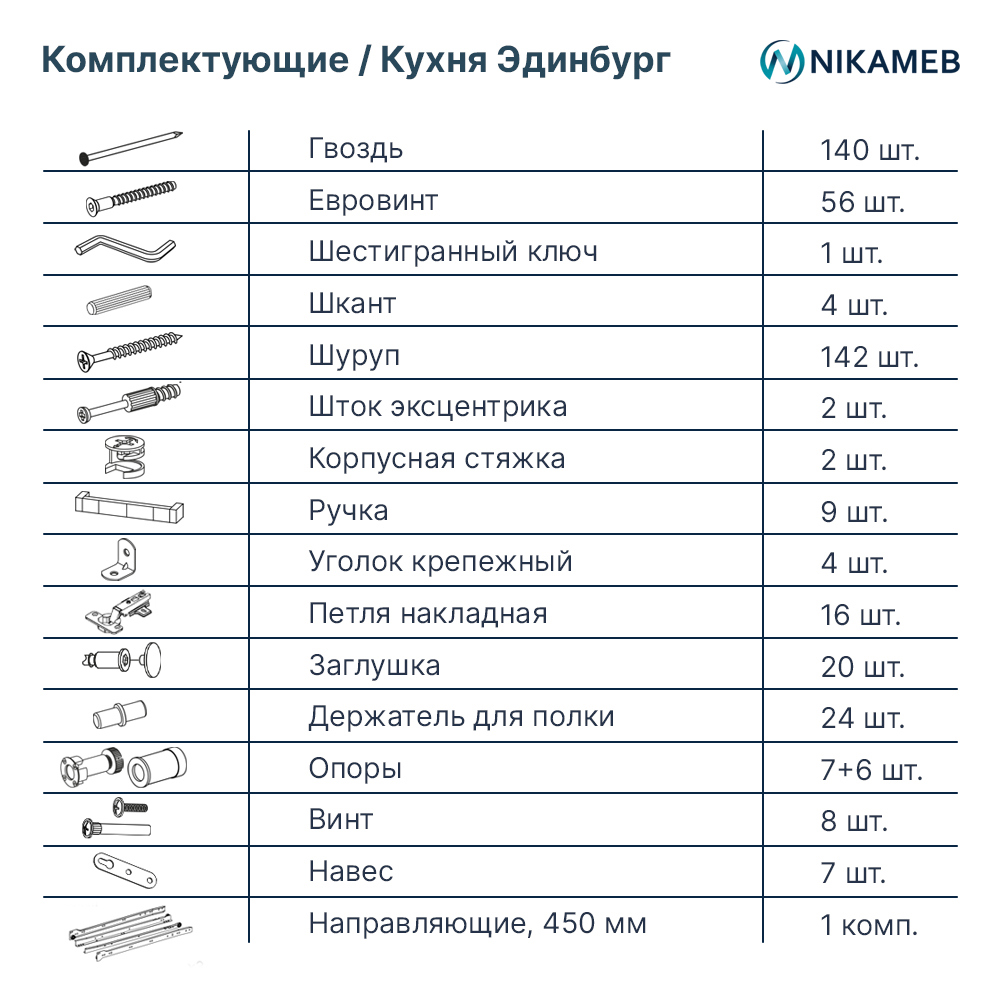 Комплектующие / Кухня Эдинбург

NIKAMEB

| | | |
|---|---|---|
| | Гвоздь | 140 шт. |
| | Евровинт | 56 шт. |
| | Шестигранный ключ | 1 шт. |
| | Шкант | 4 шт. |
| | Шуруп | 142 шт. |
| | Шток эксцентрика | 2 шт. |
| | Корпусная стяжка | 2 шт. |
| | Ручка | 9 шт. |
| | Уголок крепежный | 4 шт. |
| | Петля накладная | 16 шт. |
| | Заглушка | 20 шт. |
| | Держатель для полки | 24 шт. |
| | Опоры | 7+6 шт. |
| | Винт | 8 шт. |
| | Навес | 7 шт. |
| | Направляющие, 450 мм | 1 комп. |